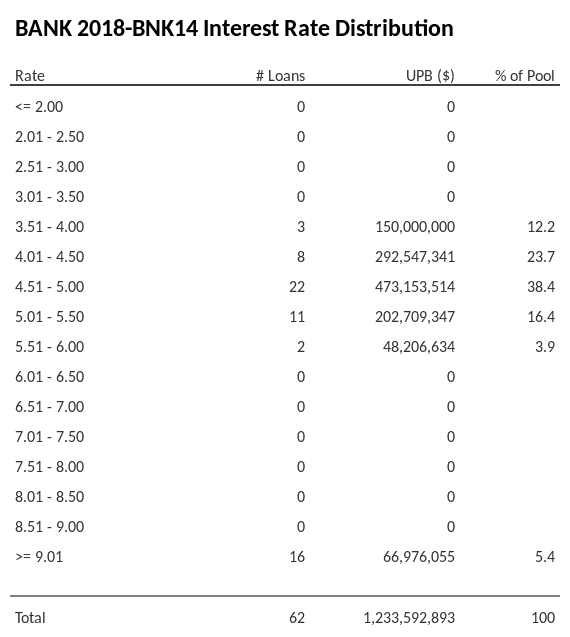 BANK 2018-BNK14 Interest Rate Distribution

| Rate | # Loans | UPB ($) | % of Pool |
|---|---|---|---|
| <= 2.00 | 0 | 0 | |
| 2.01 - 2.50 | 0 | 0 | |
| 2.51 - 3.00 | 0 | 0 | |
| 3.01 - 3.50 | 0 | 0 | |
| 3.51 - 4.00 | 3 | 150,000,000 | 12.2 |
| 4.01 - 4.50 | 8 | 292,547,341 | 23.7 |
| 4.51 - 5.00 | 22 | 473,153,514 | 38.4 |
| 5.01 - 5.50 | 11 | 202,709,347 | 16.4 |
| 5.51 - 6.00 | 2 | 48,206,634 | 3.9 |
| 6.01 - 6.50 | 0 | 0 | |
| 6.51 - 7.00 | 0 | 0 | |
| 7.01 - 7.50 | 0 | 0 | |
| 7.51 - 8.00 | 0 | 0 | |
| 8.01 - 8.50 | 0 | 0 | |
| 8.51 - 9.00 | 0 | 0 | |
| >= 9.01 | 16 | 66,976,055 | 5.4 |
| Total | 62 | 1,233,592,893 | 100 |